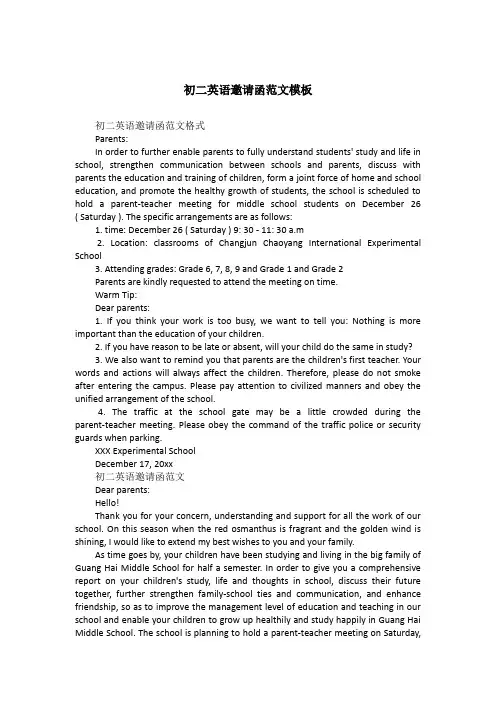 初二英语邀请函范文模板

初二英语邀请函范文格式

Parents:

In order to further enable parents to fully understand students' study and life in school, strengthen communication between schools and parents, discuss with parents the education and training of children, form a joint force of home and school education, and promote the healthy growth of students, the school is scheduled to hold a parent-teacher meeting for middle school students on December 26 ( Saturday ). The specific arrangements are as follows:

1. time: December 26 ( Saturday ) 9: 30 - 11: 30 a.m

2. Location: classrooms of Changjun Chaoyang International Experimental School

3. Attending grades: Grade 6, 7, 8, 9 and Grade 1 and Grade 2

Parents are kindly requested to attend the meeting on time.

Warm Tip:

Dear parents:

1. If you think your work is too busy, we want to tell you: Nothing is more important than the education of your children.

2. If you have reason to be late or absent, will your child do the same in study?

3. We also want to remind you that parents are the children's first teacher. Your words and actions will always affect the children. Therefore, please do not smoke after entering the campus. Please pay attention to civilized manners and obey the unified arrangement of the school.

4. The traffic at the school gate may be a little crowded during the parent-teacher meeting. Please obey the command of the traffic police or security guards when parking.

XXX Experimental School

December 17, 20xx

初二英语邀请函范文

Dear parents:

Hello!

Thank you for your concern, understanding and support for all the work of our school. On this season when the red osmanthus is fragrant and the golden wind is shining, I would like to extend my best wishes to you and your family.

As time goes by, your children have been studying and living in the big family of Guang Hai Middle School for half a semester. In order to give you a comprehensive report on your children's study, life and thoughts in school, discuss their future together, further strengthen family-school ties and communication, and enhance friendship, so as to improve the management level of education and teaching in our school and enable your children to grow up healthily and study happily in Guang Hai Middle School. The school is planning to hold a parent-teacher meeting on Saturday,